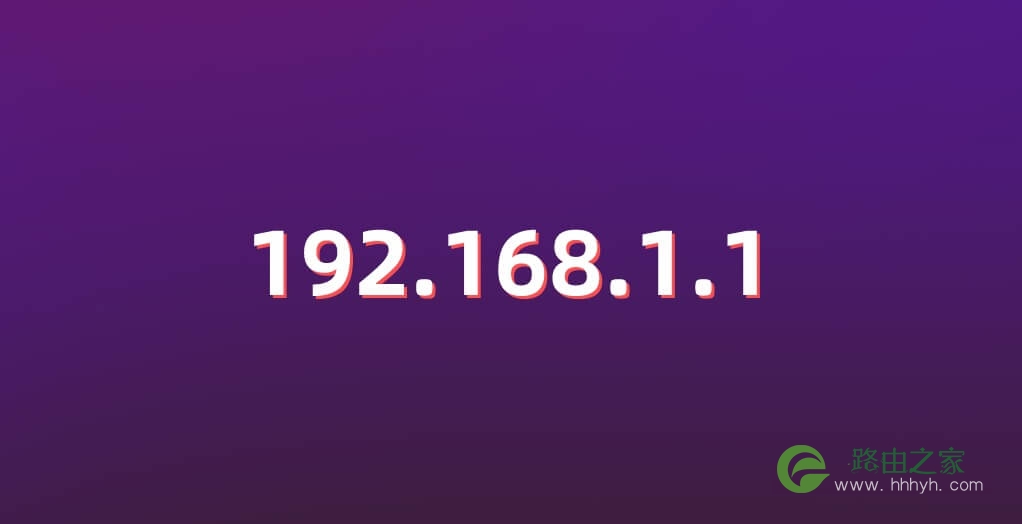 192.168.1.1

路由之家
www.hhhyh.com